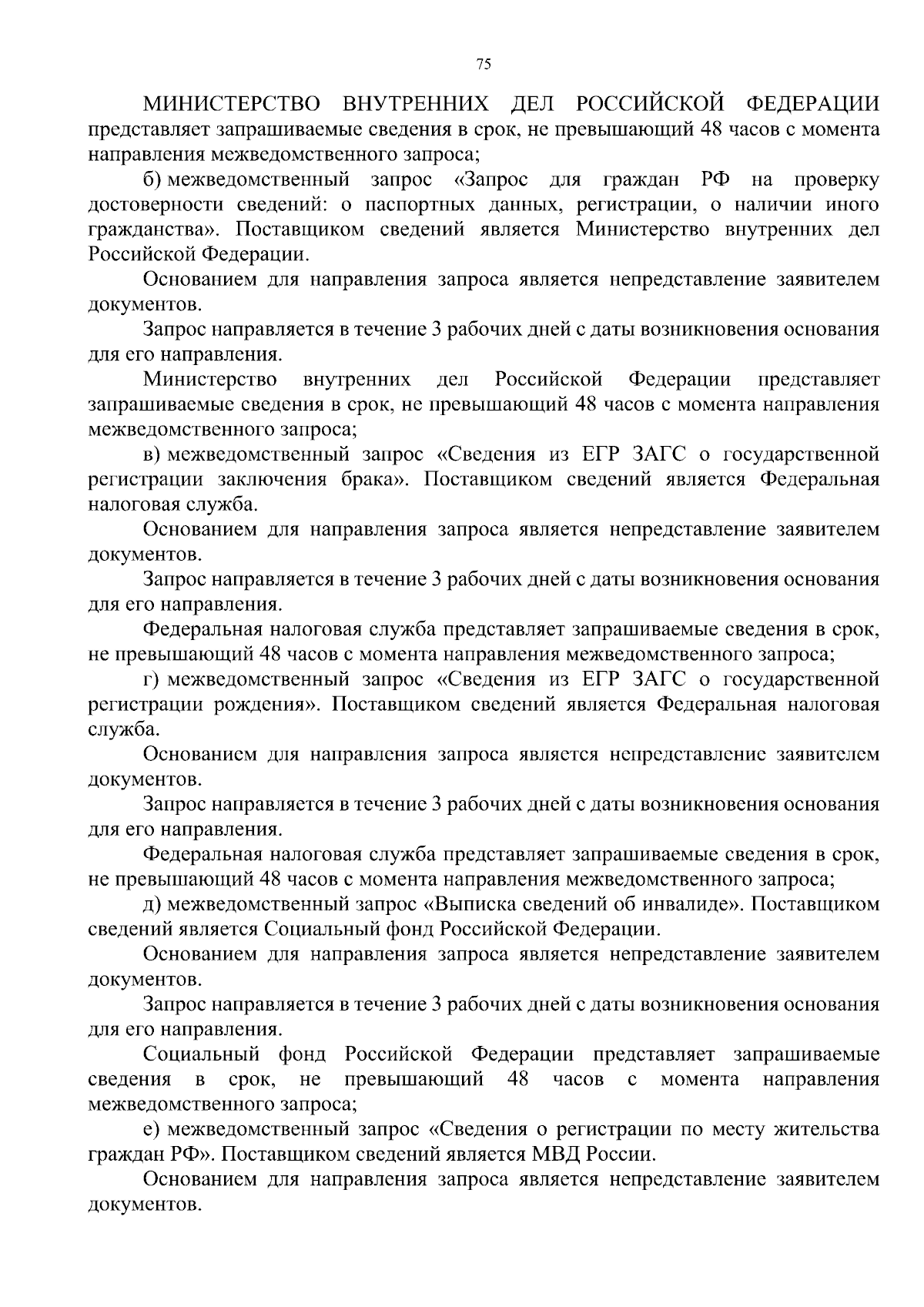 75

МИНИСТЕРСТВО ВНУТРЕННИХ ДЕЛ РОССИЙСКОЙ ФЕДЕРАЦИИ представляет запрашиваемые сведения в срок, не превышающий 48 часов с момента направления межведомственного запроса;

б) межведомственный запрос «Запрос для граждан РФ на проверку достоверности сведений: о паспортных данных, регистрации, о наличии иного гражданства». Поставщиком сведений является Министерство внутренних дел Российской Федерации.

Основанием для направления запроса является непредставление заявителем документов.

Запрос направляется в течение 3 рабочих дней с даты возникновения основания для его направления.

Министерство внутренних дел Российской Федерации представляет запрашиваемые сведения в срок, не превышающий 48 часов с момента направления межведомственного запроса;

в) межведомственный запрос «Сведения из ЕГР ЗАГС о государственной регистрации заключения брака». Поставщиком сведений является Федеральная налоговая служба.

Основанием для направления запроса является непредставление заявителем документов.

Запрос направляется в течение 3 рабочих дней с даты возникновения основания для его направления.

Федеральная налоговая служба представляет запрашиваемые сведения в срок, не превышающий 48 часов с момента направления межведомственного запроса;

г) межведомственный запрос «Сведения из ЕГР ЗАГС о государственной регистрации рождения». Поставщиком сведений является Федеральная налоговая служба.

Основанием для направления запроса является непредставление заявителем документов.

Запрос направляется в течение 3 рабочих дней с даты возникновения основания для его направления.

Федеральная налоговая служба представляет запрашиваемые сведения в срок, не превышающий 48 часов с момента направления межведомственного запроса;

д) межведомственный запрос «Выписка сведений об инвалиде». Поставщиком сведений является Социальный фонд Российской Федерации.

Основанием для направления запроса является непредставление заявителем документов.

Запрос направляется в течение 3 рабочих дней с даты возникновения основания для его направления.

Социальный фонд Российской Федерации представляет запрашиваемые сведения в срок, не превышающий 48 часов с момента направления межведомственного запроса;

е) межведомственный запрос «Сведения о регистрации по месту жительства граждан РФ». Поставщиком сведений является МВД России.

Основанием для направления запроса является непредставление заявителем документов.